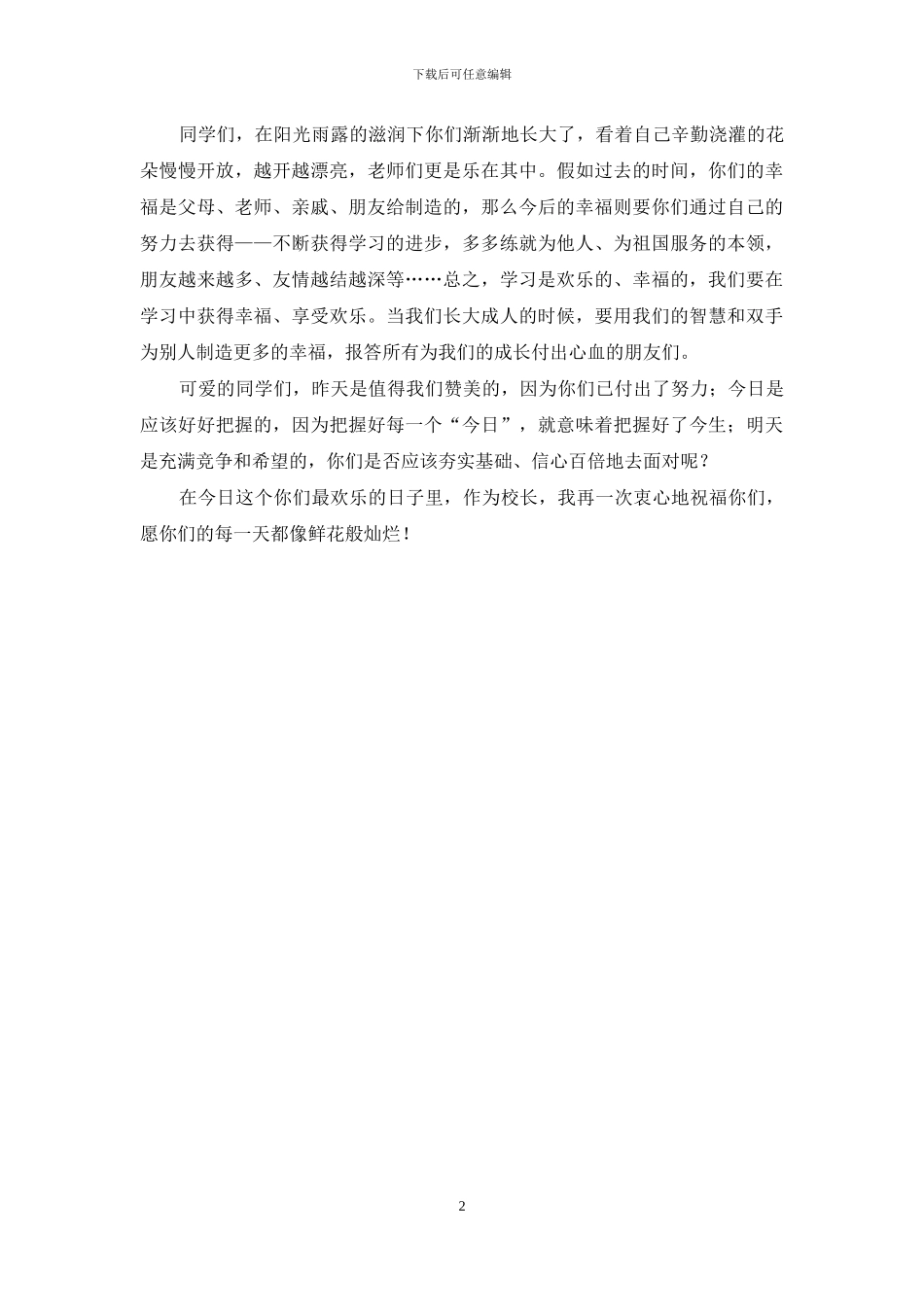 下载后可任意编辑

同学们，在阳光雨露的滋润下你们渐渐地长大了，看着自己辛勤浇灌的花朵慢慢开放，越开越漂亮，老师们更是乐在其中。假如过去的时间，你们的幸福是父母、老师、亲戚、朋友给制造的，那么今后的幸福则要你们通过自己的努力去获得——不断获得学习的进步，多多练就为他人、为祖国服务的本领，朋友越来越多、友情越结越深等……总之，学习是欢乐的、幸福的，我们要在学习中获得幸福、享受欢乐。当我们长大成人的时候，要用我们的智慧和双手为别人制造更多的幸福，报答所有为我们的成长付出心血的朋友们。

可爱的同学们，昨天是值得我们赞美的，因为你们已付出了努力；今日是应该好好把握的，因为把握好每一个“今日”，就意味着把握好了今生；明天是充满竞争和希望的，你们是否应该夯实基础、信心百倍地去面对呢？

在今日这个你们最欢乐的日子里，作为校长，我再一次衷心地祝福你们，愿你们的每一天都像鲜花般灿烂！

2